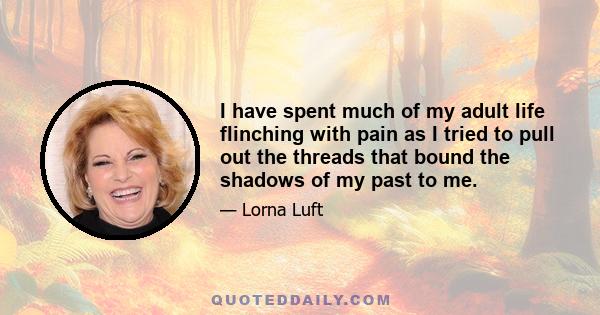 I have spent much of my adult life flinching with pain as I tried to pull out the threads that bound the shadows of my past to me.

— Lorna Luft

QUOTEDDAILY.COM